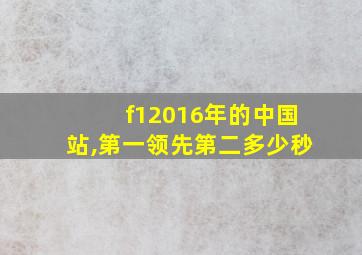 f12016年的中国站,第一领先第二多少秒